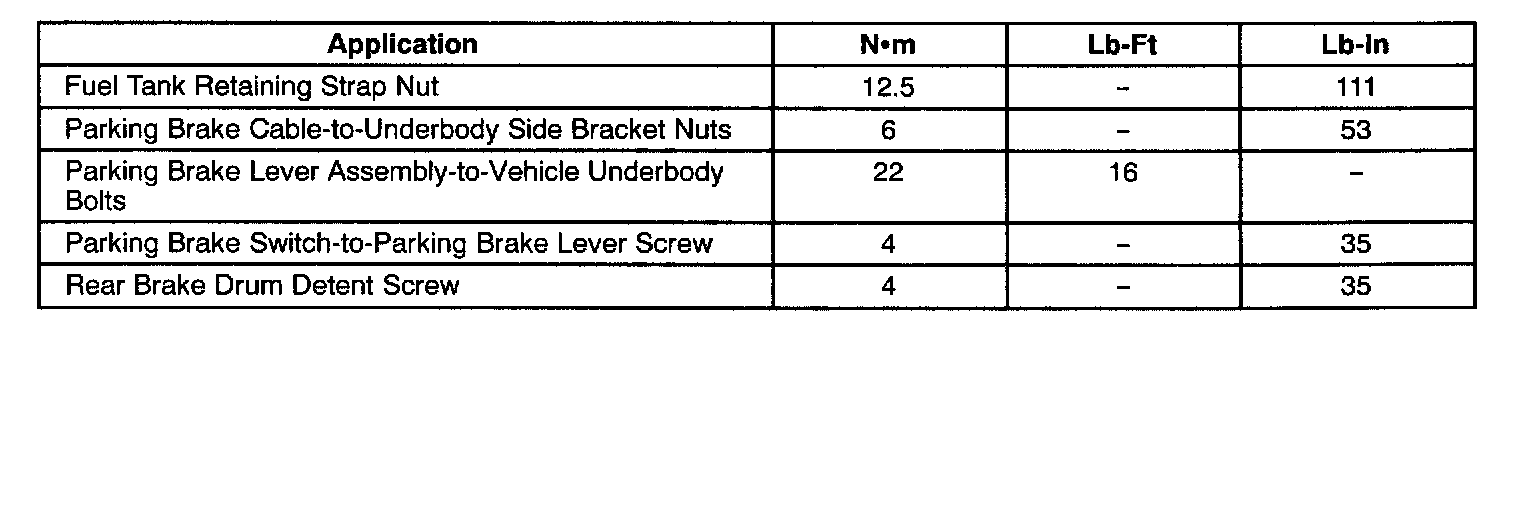 | Application | N•m | Lb-Ft | Lb-In |
|---|---|---|---|
| Fuel Tank Retaining Strap Nut | 12.5 | – | 111 |
| Parking Brake Cable-to-Underbody Side Bracket Nuts | 6 | – | 53 |
| Parking Brake Lever Assembly-to-Vehicle Underbody Bolts | 22 | 16 | – |
| Parking Brake Switch-to-Parking Brake Lever Screw | 4 | – | 35 |
| Rear Brake Drum Detent Screw | 4 | – | 35 |